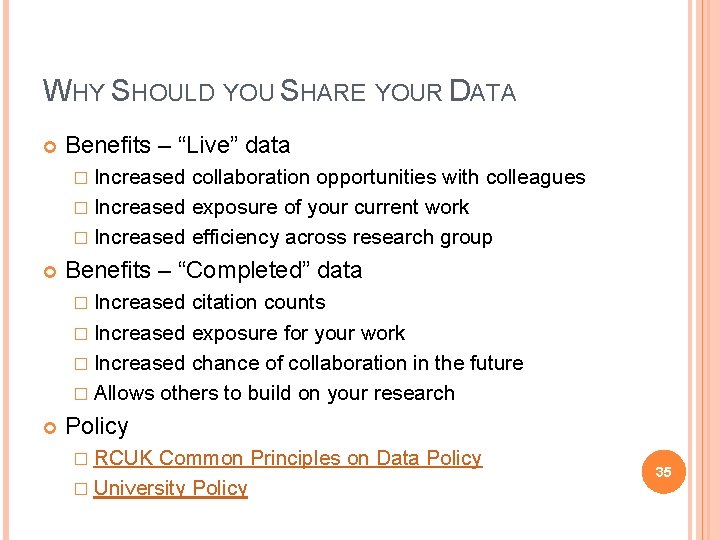 WHY SHOULD YOU SHARE YOUR DATA

Benefits – “Live” data

Increased collaboration opportunities with colleagues

Increased exposure of your current work

Increased efficiency across research group

Benefits – “Completed” data

Increased citation counts

Increased exposure for your work

Increased chance of collaboration in the future

Allows others to build on your research

Policy

RCUK Common Principles on Data Policy

University Policy

35